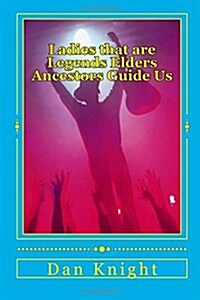 Ladies that are Legends Elders Ancestors Guide Us

Dan Knight